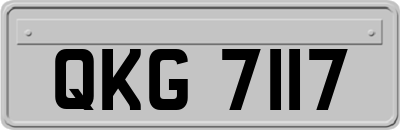 QKG 7117